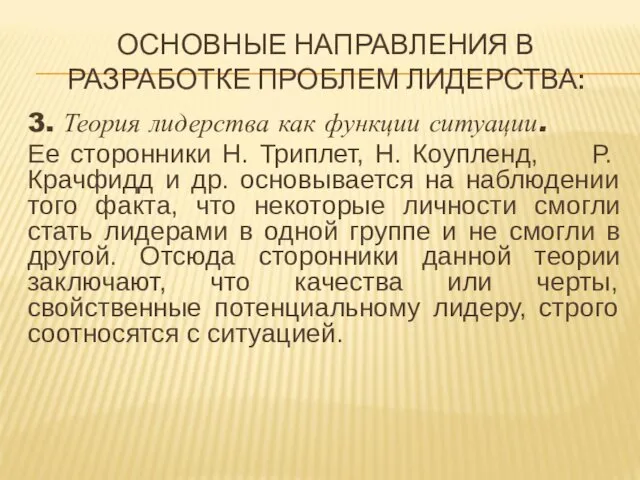 ОСНОВНЫЕ НАПРАВЛЕНИЯ В РАЗРАБОТКЕ ПРОБЛЕМ ЛИДЕРСТВА:

3. Теория лидерства как функции ситуации.

Ее сторонники Н. Триплет, Н. Коупленд, Р. Крачфидд и др. основывается на наблюдении того факта, что некоторые личности смогли стать лидерами в одной группе и не смогли в другой. Отсюда сторонники данной теории заключают, что качества или черты, свойственные потенциальному лидеру, строго соотносятся с ситуацией.